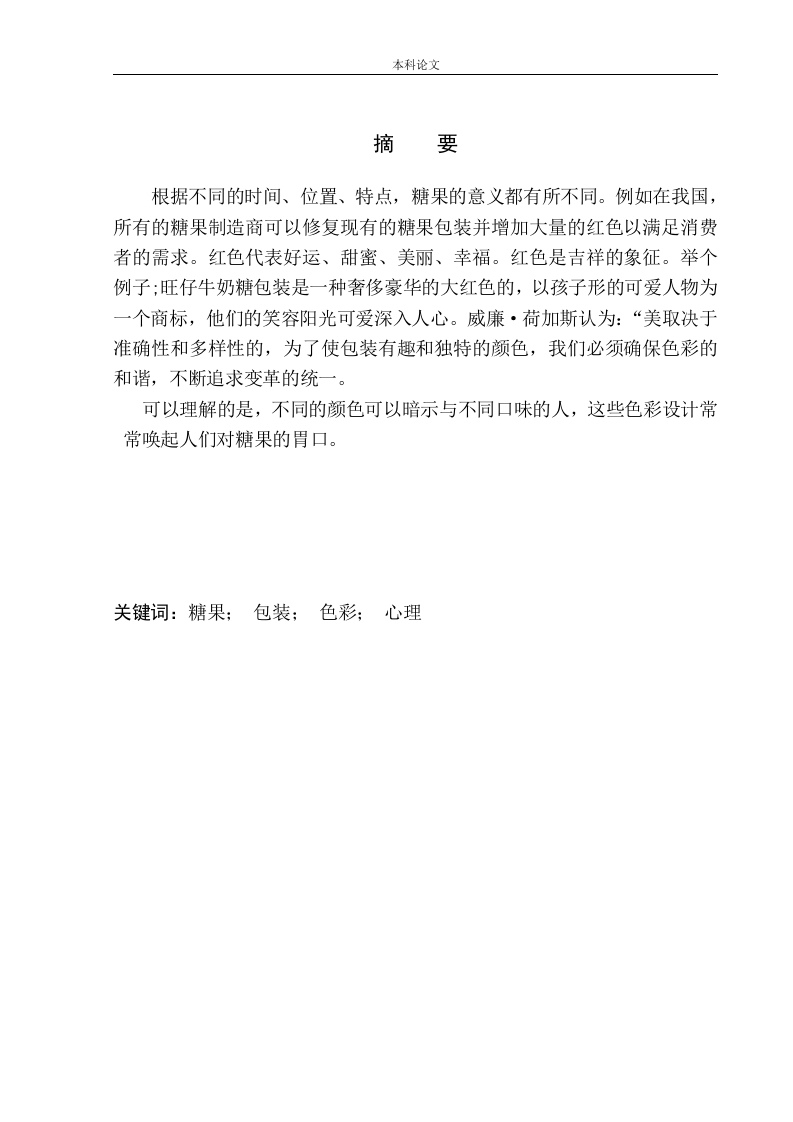 本科论文

摘 要

根据不同的时间、位置、特点，糖果的意义都有所不同。例如在我国，所有的糖果制造商可以修复现有的糖果包装并增加大量的红色以满足消费者的需求。红色代表好运、甜蜜、美丽、幸福。红色是吉祥的象征。举个例子;旺仔牛奶糖包装是一种奢侈豪华的大红色的，以孩子形的可爱人物为一个商标，他们的笑容阳光可爱深入人心。威廉·荷加斯认为:“美取决于准确性和多样性的，为了使包装有趣和独特的颜色，我们必须确保色彩的和谐，不断追求变革的统一。

可以理解的是，不同的颜色可以暗示与不同口味的人，这些色彩设计常常唤起人们对糖果的胃口。

关键词：糖果； 包装； 色彩； 心理